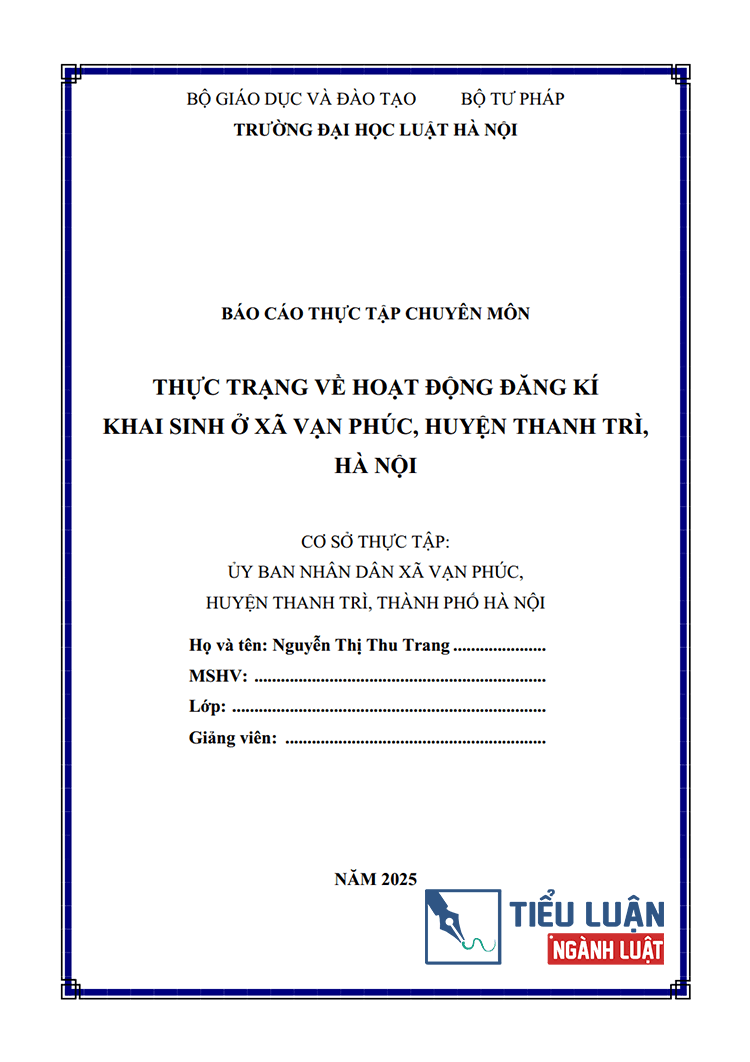 BỘ GIÁO DỤC VÀ ĐÀO TẠO BỘ TƯ PHÁP
TRƯỜNG ĐẠI HỌC LUẬT HÀ NỘI

BÁO CÁO THỰC TẬP CHUYÊN MÔN

THỰC TRẠNG VỀ HOẠT ĐỘNG ĐĂNG KÍ
KHAI SINH Ở XÃ VẠN PHÚC, HUYỆN THANH TRÌ,
HÀ NỘI

CƠ SỞ THỰC TẬP:
ỦY BAN NHÂN DÂN XÃ VẠN PHÚC,
HUYỆN THANH TRÌ, THÀNH PHỐ HÀ NỘI

Họ và tên: Nguyễn Thị Thu Trang
MSHV:
Lớp:
Giảng viên:

NĂM 2025

TIỂU LUẬN
NGÀNH LUẬT